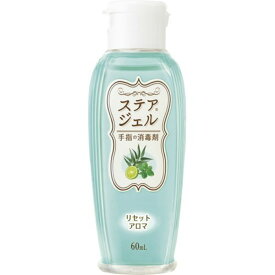 ステア®
ジェル

手指の消毒剤

リセット
アロマ

60mL